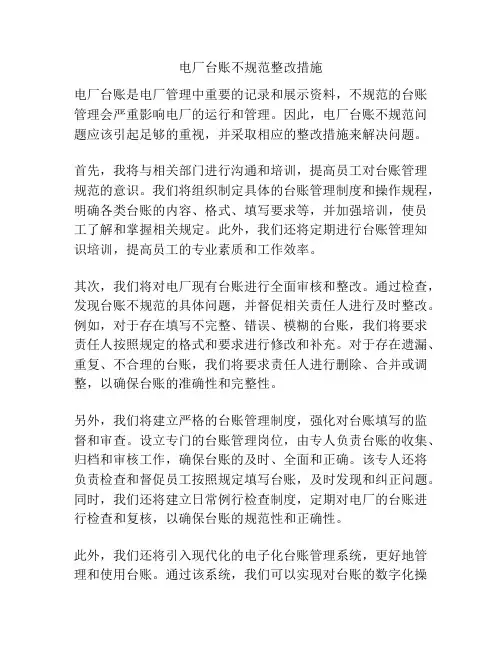 电厂台账不规范整改措施

电厂台账是电厂管理中重要的记录和展示资料，不规范的台账管理会严重影响电厂的运行和管理。因此，电厂台账不规范问题应该引起足够的重视，并采取相应的整改措施来解决问题。

首先，我将与相关部门进行沟通和培训，提高员工对台账管理规范的意识。我们将组织制定具体的台账管理制度和操作规程，明确各类台账的内容、格式、填写要求等，并加强培训，使员工了解和掌握相关规定。此外，我们还将定期进行台账管理知识培训，提高员工的专业素质和工作效率。

其次，我们将对电厂现有台账进行全面审核和整改。通过检查，发现台账不规范的具体问题，并督促相关责任人进行及时整改。例如，对于存在填写不完整、错误、模糊的台账，我们将要求责任人按照规定的格式和要求进行修改和补充。对于存在遗漏、重复、不合理的台账，我们将要求责任人进行删除、合并或调整，以确保台账的准确性和完整性。

另外，我们将建立严格的台账管理制度，强化对台账填写的监督和审查。设立专门的台账管理岗位，由专人负责台账的收集、归档和审核工作，确保台账的及时、全面和正确。该专人还将负责检查和督促员工按照规定填写台账，及时发现和纠正问题。同时，我们还将建立日常例行检查制度，定期对电厂的台账进行检查和复核，以确保台账的规范性和正确性。

此外，我们还将引入现代化的电子化台账管理系统，更好地管理和使用台账。通过该系统，我们可以实现对台账的数字化操